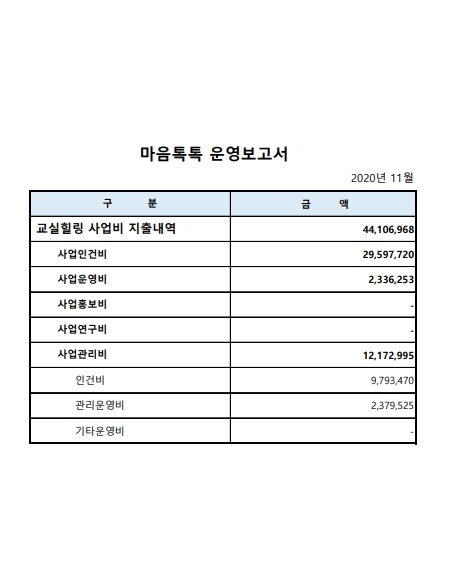 마음톡톡 운영보고서

2020년 11월

| 구 분 | 금 액 |
|---|---|
| 교실힐링 사업비 지출내역 | 44,106,968 |
| 사업인건비 | 29,597,720 |
| 사업운영비 | 2,336,253 |
| 사업홍보비 | - |
| 사업연구비 | - |
| 사업관리비 | 12,172,995 |
| 인건비 | 9,793,470 |
| 관리운영비 | 2,379,525 |
| 기타운영비 | - |